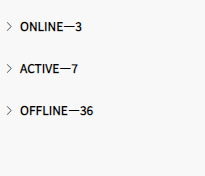 ONLINE—3

ACTIVE—7

OFFLINE—36